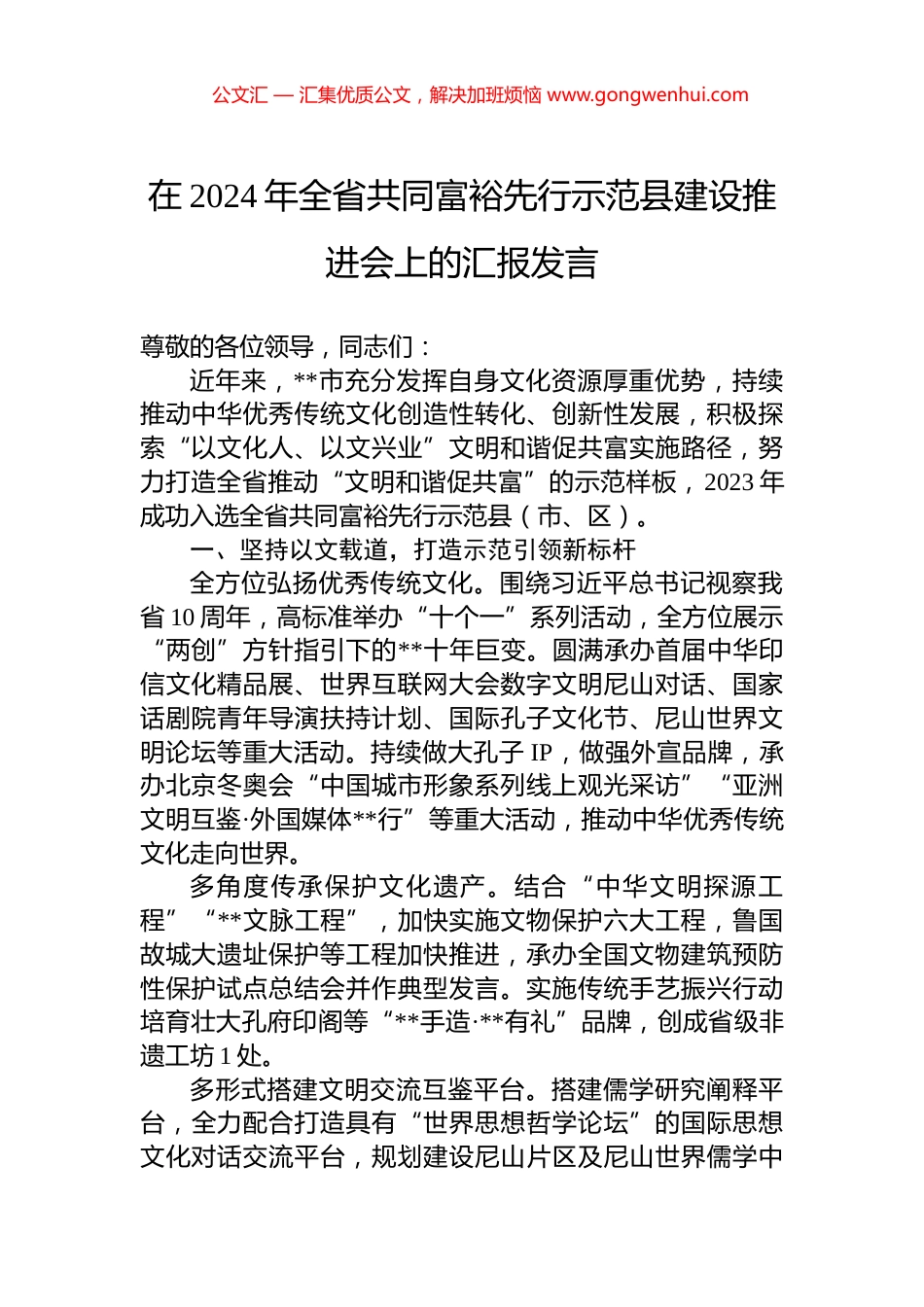 公文汇 — 汇集优质公文，解决加班烦恼 www.gongwenhui.com

在 2024 年全省共同富裕先行示范县建设推进会上的汇报发言

尊敬的各位领导，同志们：

近年来，**市充分发挥自身文化资源厚重优势，持续推动中华优秀传统文化创造性转化、创新性发展，积极探索“以文化人、以文兴业”文明和谐促共富实施路径，努力打造全省推动“文明和谐促共富”的示范样板，2023 年成功入选全省共同富裕先行示范县（市、区）。

一、坚持以文载道，打造示范引领新标杆

全方位弘扬优秀传统文化。围绕习近平总书记视察我省 10 周年，高标准举办“十个一”系列活动，全方位展示“两创”方针指引下的**十年巨变。圆满承办首届中华印信文化精品展、世界互联网大会数字文明尼山对话、国家话剧院青年导演扶持计划、国际孔子文化节、尼山世界文明论坛等重大活动。持续做大孔子 IP，做强外宣品牌，承办北京冬奥会“中国城市形象系列线上观光采访”“亚洲文明互鉴·外国媒体**行”等重大活动，推动中华优秀传统文化走向世界。

多角度传承保护文化遗产。结合“中华文明探源工程”“**文脉工程”，加快实施文物保护六大工程，鲁国故城大遗址保护等工程加快推进，承办全国文物建筑预防性保护试点总结会并作典型发言。实施传统手艺振兴行动培育壮大孔府印阁等“**手造·**有礼”品牌，创成省级非遗工坊 1 处。

多形式搭建文明交流互鉴平台。搭建儒学研究阐释平台，全力配合打造具有“世界思想哲学论坛”的国际思想文化对话交流平台，规划建设尼山片区及尼山世界儒学中